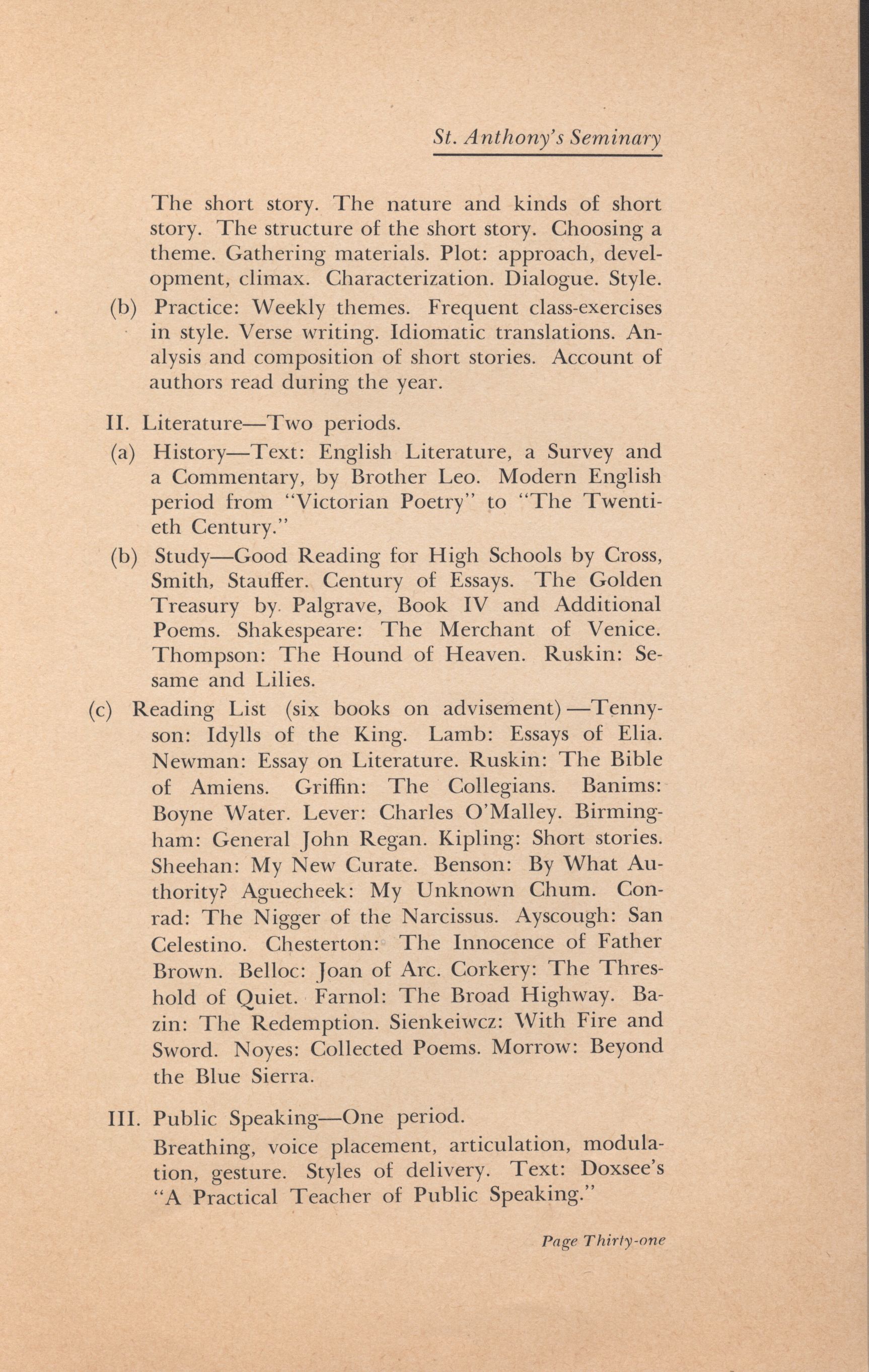 St. Anthony's Seminary

The short story. The nature and kinds of short story. The structure of the short story. Choosing a theme. Gathering materials. Plot: approach, development, climax. Characterization. Dialogue. Style.

(b) Practice: Weekly themes. Frequent class-exercises in style. Verse writing. Idiomatic translations. Analysis and composition of short stories. Account of authors read during the year.

II. Literature—Two periods.

(a) History—Text: English Literature, a Survey and a Commentary, by Brother Leo. Modern English period from "Victorian Poetry" to "The Twentieth Century."

(b) Study—Good Reading for High Schools by Cross, Smith, Stauffer. Century of Essays. The Golden Treasury by Palgrave, Book IV and Additional Poems. Shakespeare: The Merchant of Venice. Thompson: The Hound of Heaven. Ruskin: Sesame and Lilies.

(c) Reading List (six books on advisement)—Tennyson: Idylls of the King. Lamb: Essays of Elia. Newman: Essay on Literature. Ruskin: The Bible of Amiens. Griffin: The Collegians. Banims: Boyne Water. Lever: Charles O'Malley. Birmingham: General John Regan. Kipling: Short stories. Sheehan: My New Curate. Benson: By What Authority? Aguecheek: My Unknown Chum. Conrad: The Nigger of the Narcissus. Ayscough: San Celestino. Chesterton: The Innocence of Father Brown. Belloc: Joan of Arc. Corkery: The Threshold of Quiet. Farnol: The Broad Highway. Bazin: The Redemption. Sienkeiwcz: With Fire and Sword. Noyes: Collected Poems. Morrow: Beyond the Blue Sierra.

III. Public Speaking—One period.

Breathing, voice placement, articulation, modulation, gesture. Styles of delivery. Text: Doxsee's "A Practical Teacher of Public Speaking."

Page Thirty-one